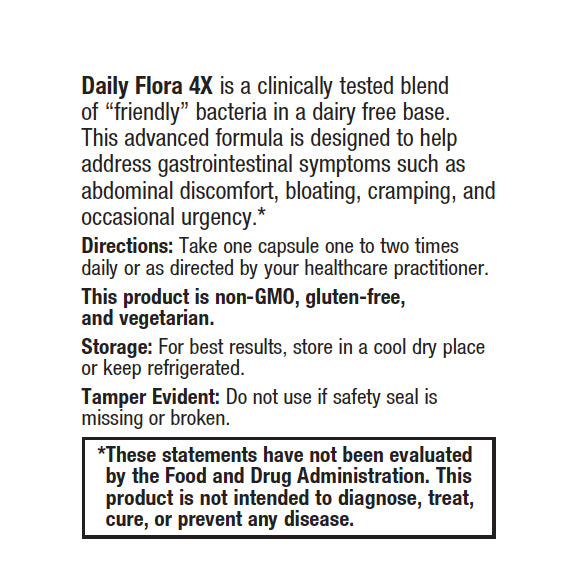 Daily Flora 4X is a clinically tested blend of “friendly” bacteria in a dairy free base. This advanced formula is designed to help address gastrointestinal symptoms such as abdominal discomfort, bloating, cramping, and occasional urgency.*

Directions: Take one capsule one to two times daily or as directed by your healthcare practitioner.

This product is non-GMO, gluten-free, and vegetarian.

Storage: For best results, store in a cool dry place or keep refrigerated.

Tamper Evident: Do not use if safety seal is missing or broken.

*These statements have not been evaluated by the Food and Drug Administration. This product is not intended to diagnose, treat, cure, or prevent any disease.